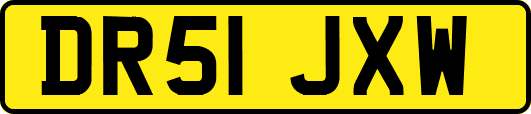 DR51 JXW